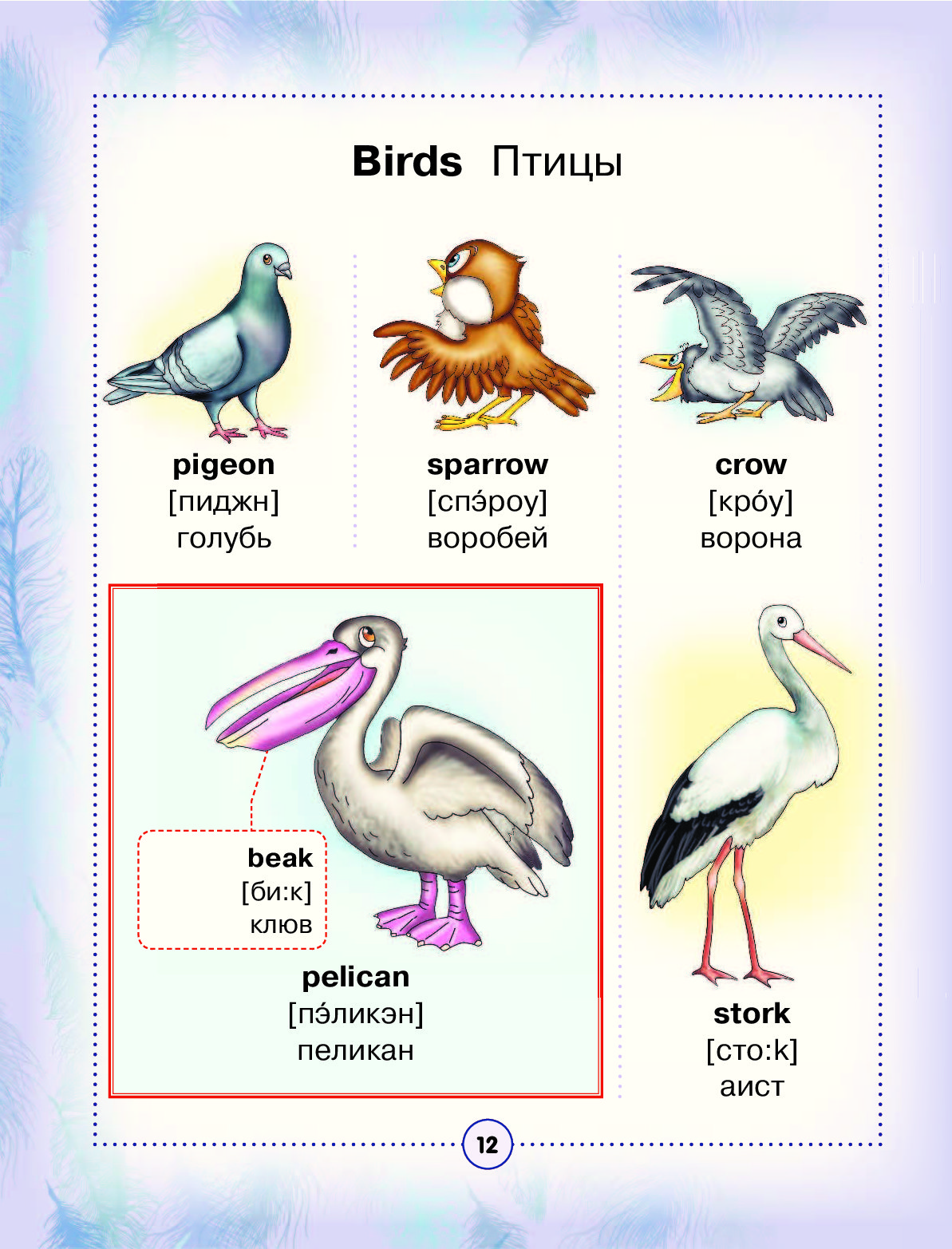 Birds Птицы

pigeon
[пиджн]
голубь

sparrow
[спэ́роу]
воробей

crow
[кро́у]
ворона

beak
[би:к]
клюв

pelican
[пэ́ликэн]
пеликан

stork
[сто:k]
аист

12